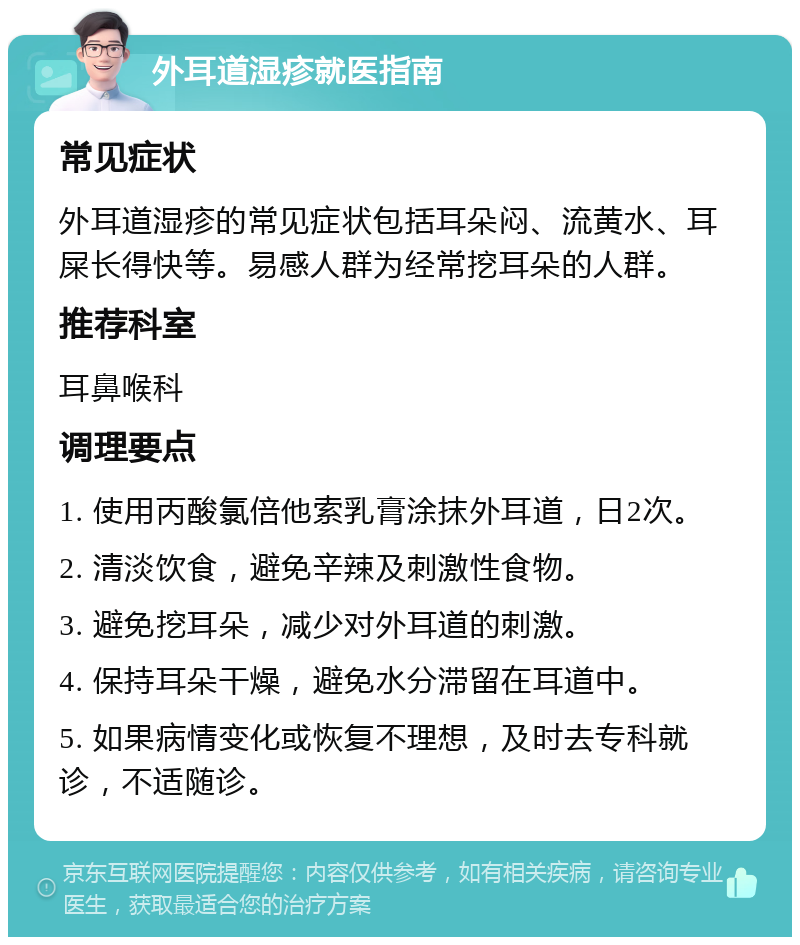 外耳道湿疹就医指南

常见症状

外耳道湿疹的常见症状包括耳朵闷、流黄水、耳屎长得快等。易感人群为经常挖耳朵的人群。

推荐科室

耳鼻喉科

调理要点

1. 使用丙酸氯倍他索乳膏涂抹外耳道，日2次。

2. 清淡饮食，避免辛辣及刺激性食物。

3. 避免挖耳朵，减少对外耳道的刺激。

4. 保持耳朵干燥，避免水分滞留在耳道中。

5. 如果病情变化或恢复不理想，及时去专科就诊，不适随诊。

京东互联网医院提醒您：内容仅供参考，如有相关疾病，请咨询专业医生，获取最适合您的治疗方案